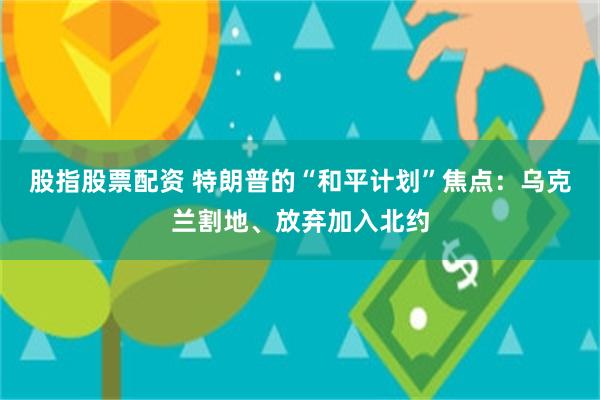 股指股票配资 特朗普的“和平计划”焦点：乌克兰割地、放弃加入北约

$